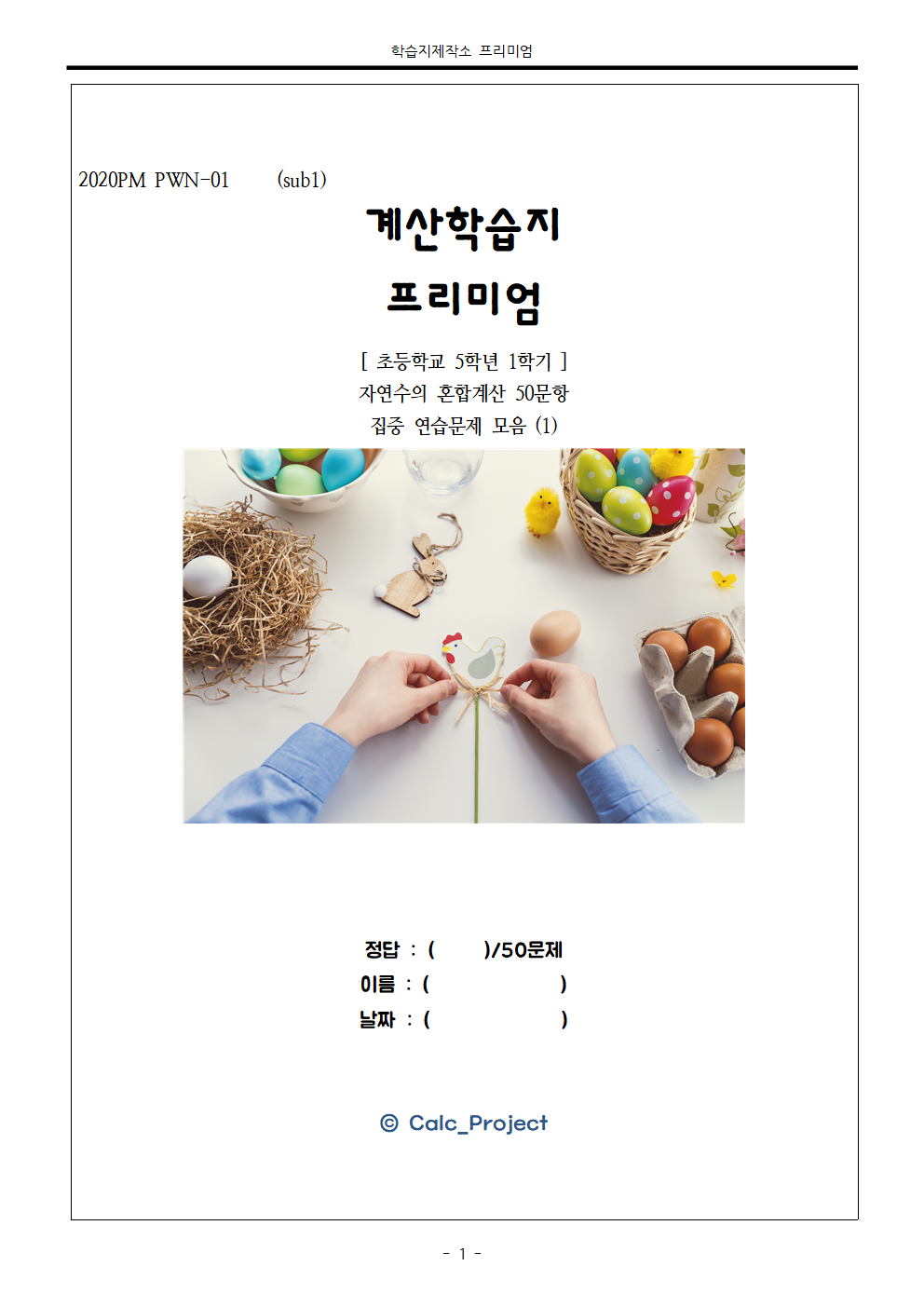 학습지제작소 프리미엄

2020PM PWN-01 (sub1)

계산학습지

프리미엄

[ 초등학교 5학년 1학기 ]
자연수의 혼합계산 50문항
집중 연습문제 모음 (1)

정답 : ( )/50문제
이름 : ( )
날짜 : ( )

© Calc_Project

- 1 -